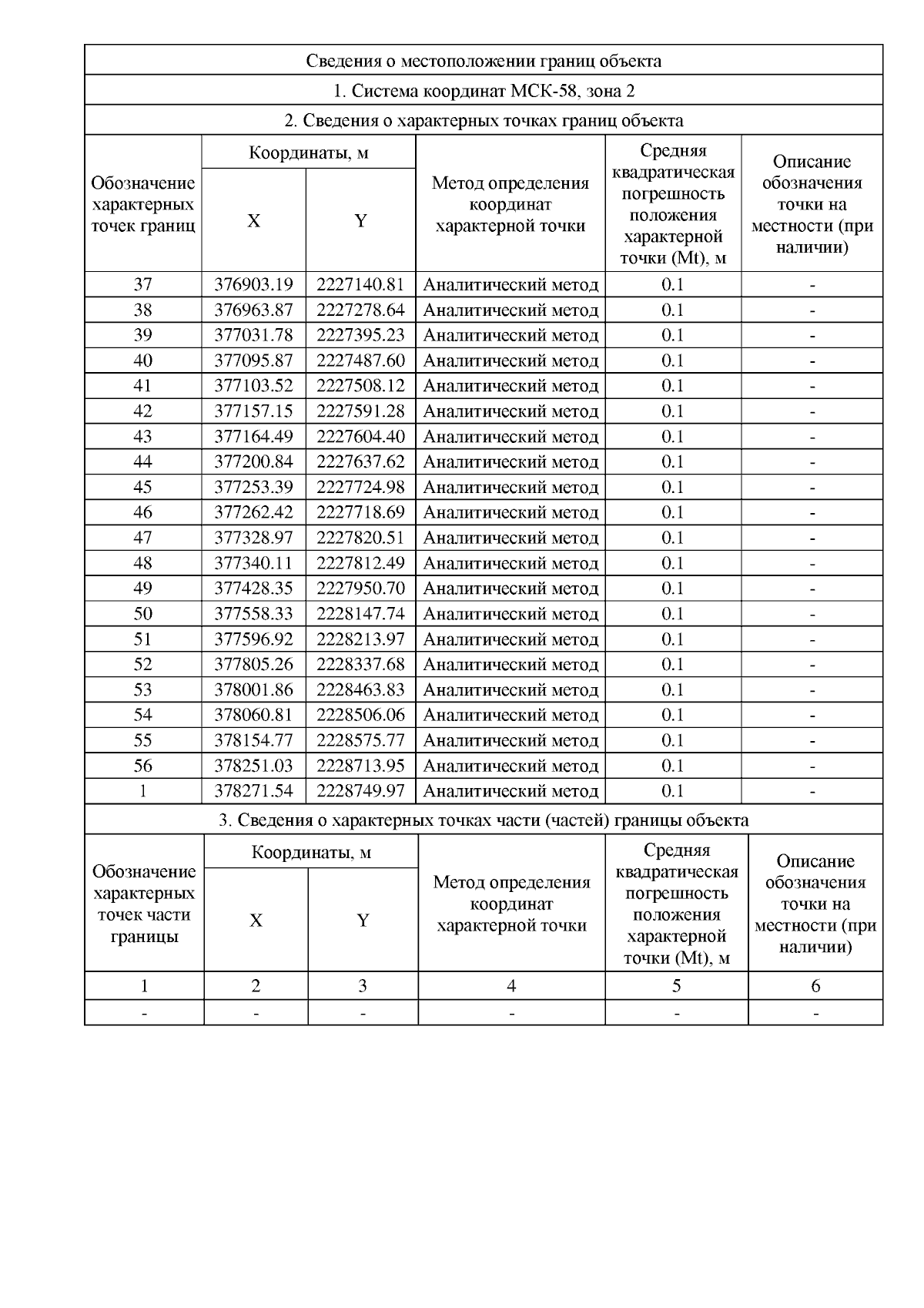 Сведения о местоположении границ объекта

1. Система координат МСК-58, зона 2

2. Сведения о характерных точках границ объекта

| Обозначение характерных точек границ | Координаты, м X | Координаты, м Y | Метод определения координат характерной точки | Средняя квадратическая погрешность положения характерной точки (Mt), м | Описание обозначения точки на местности (при наличии) |
|---|---|---|---|---|---|
| 37 | 376903.19 | 2227140.81 | Аналитический метод | 0.1 | - |
| 38 | 376963.87 | 2227278.64 | Аналитический метод | 0.1 | - |
| 39 | 377031.78 | 2227395.23 | Аналитический метод | 0.1 | - |
| 40 | 377095.87 | 2227487.60 | Аналитический метод | 0.1 | - |
| 41 | 377103.52 | 2227508.12 | Аналитический метод | 0.1 | - |
| 42 | 377157.15 | 2227591.28 | Аналитический метод | 0.1 | - |
| 43 | 377164.49 | 2227604.40 | Аналитический метод | 0.1 | - |
| 44 | 377200.84 | 2227637.62 | Аналитический метод | 0.1 | - |
| 45 | 377253.39 | 2227724.98 | Аналитический метод | 0.1 | - |
| 46 | 377262.42 | 2227718.69 | Аналитический метод | 0.1 | - |
| 47 | 377328.97 | 2227820.51 | Аналитический метод | 0.1 | - |
| 48 | 377340.11 | 2227812.49 | Аналитический метод | 0.1 | - |
| 49 | 377428.35 | 2227950.70 | Аналитический метод | 0.1 | - |
| 50 | 377558.33 | 2228147.74 | Аналитический метод | 0.1 | - |
| 51 | 377596.92 | 2228213.97 | Аналитический метод | 0.1 | - |
| 52 | 377805.26 | 2228337.68 | Аналитический метод | 0.1 | - |
| 53 | 378001.86 | 2228463.83 | Аналитический метод | 0.1 | - |
| 54 | 378060.81 | 2228506.06 | Аналитический метод | 0.1 | - |
| 55 | 378154.77 | 2228575.77 | Аналитический метод | 0.1 | - |
| 56 | 378251.03 | 2228713.95 | Аналитический метод | 0.1 | - |
| 1 | 378271.54 | 2228749.97 | Аналитический метод | 0.1 | - |

3. Сведения о характерных точках части (частей) границы объекта

| Обозначение характерных точек части границы | Координаты, м X | Координаты, м Y | Метод определения координат характерной точки | Средняя квадратическая погрешность положения характерной точки (Mt), м | Описание обозначения точки на местности (при наличии) |
|---|---|---|---|---|---|
| 1 | 2 | 3 | 4 | 5 | 6 |
| - | - | - | - | - | - |